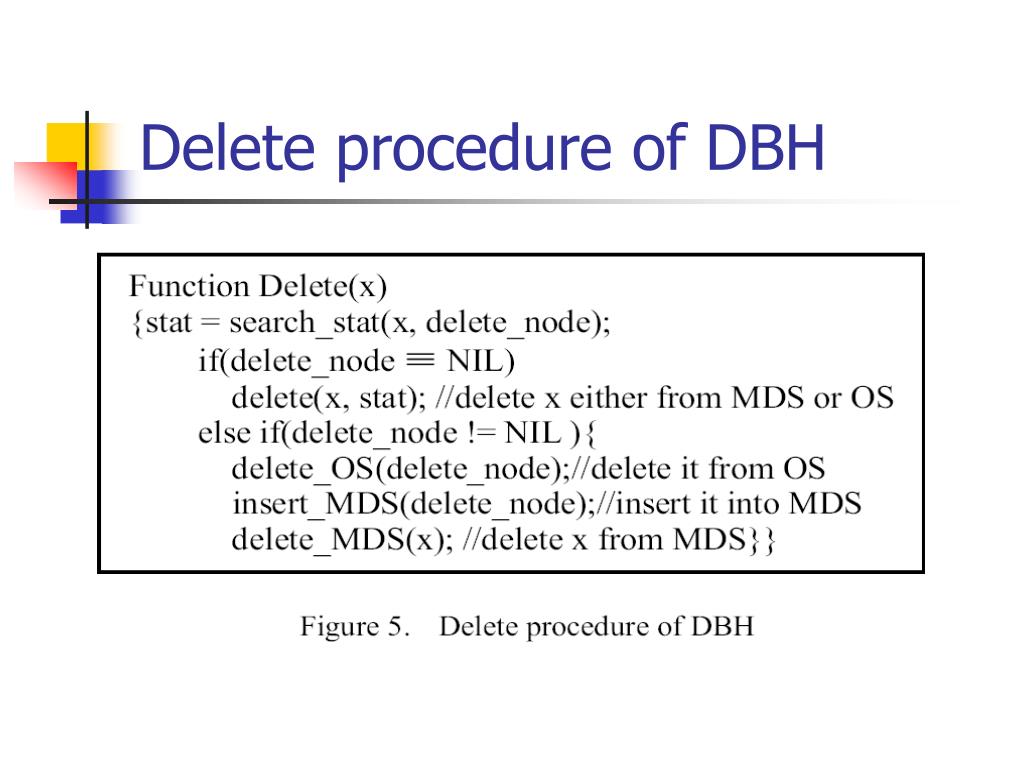 Delete procedure of DBH

Function Delete(x)
{stat = search_stat(x, delete_node);
if(delete_node ≡ NIL)
delete(x, stat); //delete x either from MDS or OS
else if(delete_node != NIL ){
delete_OS(delete_node);//delete it from OS
insert_MDS(delete_node);//insert it into MDS
delete_MDS(x); //delete x from MDS}}

Figure 5. Delete procedure of DBH